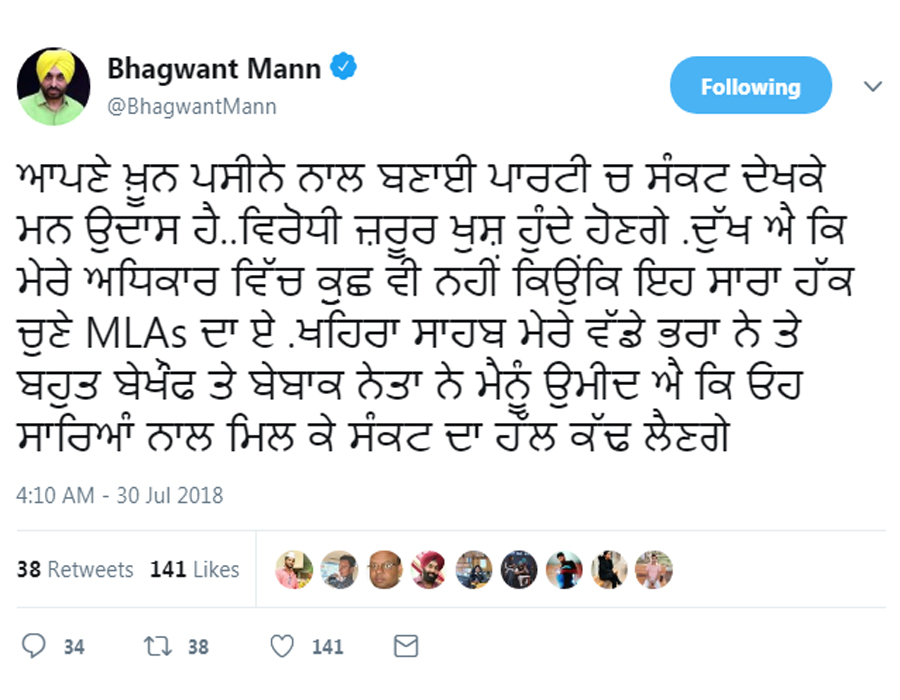 Bhagwant Mann
@BhagwantMann

Following

ਆਪਣੇ ਖ਼ੂਨ ਪਸੀਨੇ ਨਾਲ ਬਣਾਈ ਪਾਰਟੀ ਚ ਸੰਕਟ ਦੇਖਕੇ ਮਨ ਉਦਾਸ ਹੈ..ਵਿਰੋਧੀ ਜ਼ਰੂਰ ਖੁਸ਼ ਹੁੰਦੇ ਹੋਣਗੇ .ਦੁੱਖ ਐ ਕਿ ਮੇਰੇ ਅਧਿਕਾਰ ਵਿੱਚ ਕੁਛ ਵੀ ਨਹੀਂ ਕਿਉਂਕਿ ਇਹ ਸਾਰਾ ਹੱਕ ਚੁਣੇ MLAs ਦਾ ਏ .ਖਹਿਰਾ ਸਾਹਬ ਮੇਰੇ ਵੱਡੇ ਭਰਾ ਨੇ ਤੇ ਬਹੁਤ ਬੇਖੌਫ ਤੇ ਬੇਬਾਕ ਨੇਤਾ ਨੇ ਮੈਨੂੰ ਉਮੀਦ ਐ ਕਿ ਓਹ ਸਾਰਿਆਂ ਨਾਲ ਮਿਲ ਕੇ ਸੰਕਟ ਦਾ ਹੱਲ ਕੱਢ ਲੈਣਗੇ

4:10 AM - 30 Jul 2018

38 Retweets 141 Likes

34 38 141